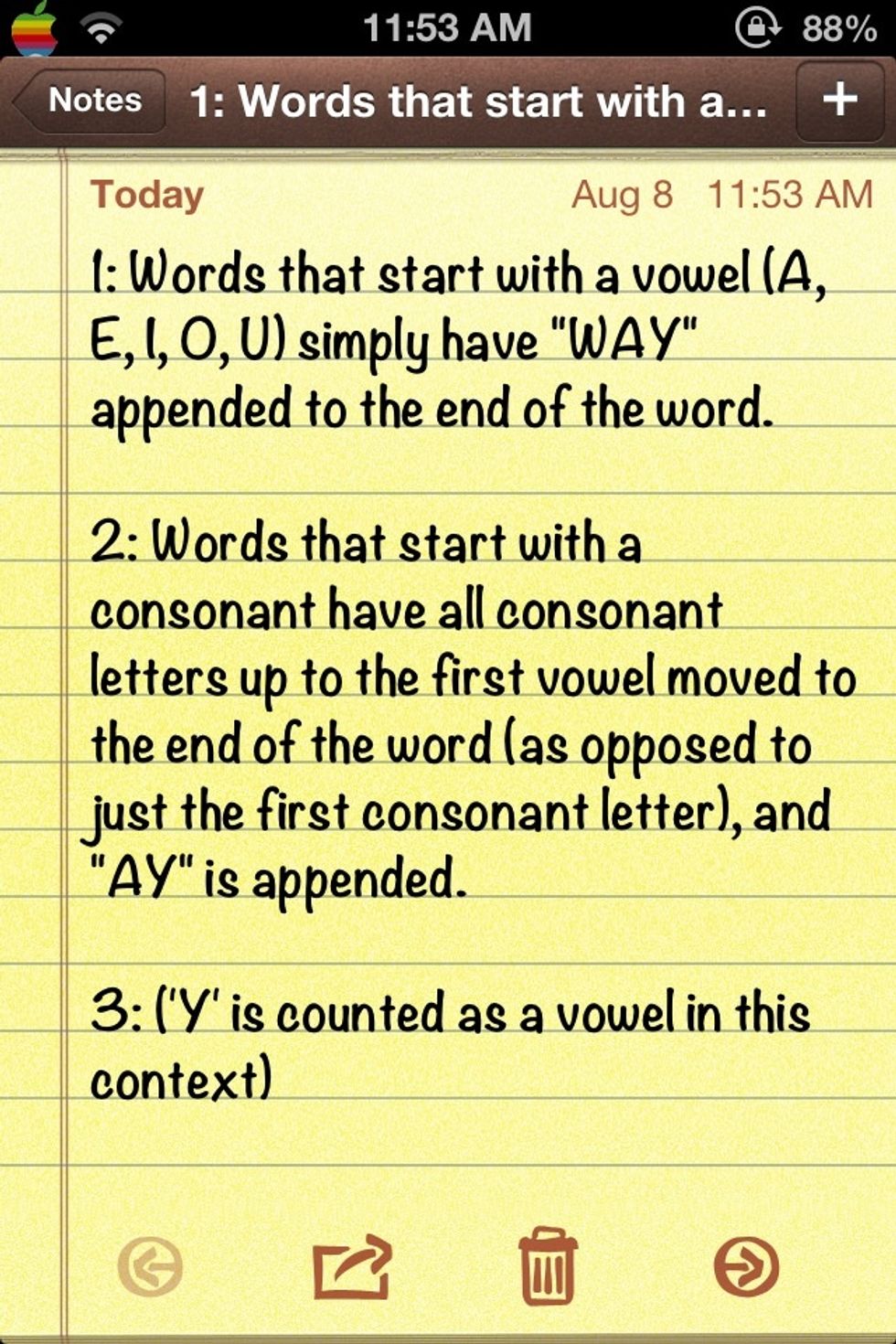 11:53 AM 88%

Notes 1: Words that start with a... +

Today Aug 8 11:53 AM

1: Words that start with a vowel (A, E, I, O, U) simply have "WAY" appended to the end of the word.

2: Words that start with a consonant have all consonant letters up to the first vowel moved to the end of the word (as opposed to just the first consonant letter), and "AY" is appended.

3: ('Y' is counted as a vowel in this context)